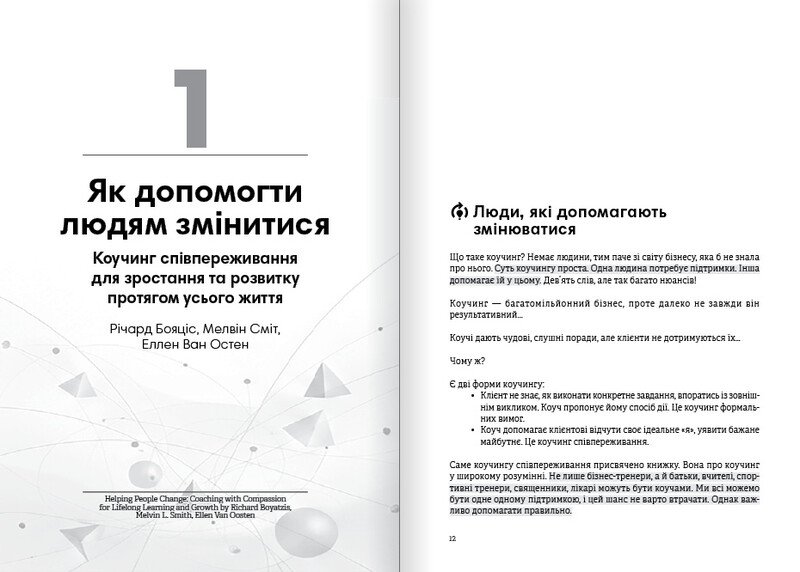 1

Як допомогти людям змінитися

Коучинг співпереживання для зростання та розвитку протягом усього життя

Річард Бояціс, Мелвін Сміт, Еллен Ван Остен

Helping People Change: Coaching with Compassion for Lifelong Learning and Growth by Richard Boyatzis, Melvin L. Smith, Ellen Van Oosten

Люди, які допомагають змінюватися

Що таке коучинг? Немає людини, тим паче зі світу бізнесу, яка б не знала про нього. Суть коучингу проста. Одна людина потребує підтримки. Інша допомагає їй у цьому. Дев'ять слів, але так багато нюансів!

Коучинг — багатомільйонний бізнес, проте далеко не завжди він результативний...

Коучі дають чудові, слушні поради, але клієнти не дотримуються їх...

Чому ж?

Є дві форми коучингу:
• Клієнт не знає, як виконати конкретне завдання, впоратись із зовнішнім викликом. Коуч пропонує йому спосіб дії. Це коучинг формальних вимог.
• Коуч допомагає клієнтові відчути своє ідеальне «я», уявити бажане майбутнє. Це коучинг співпереживання.

Саме коучингу співпереживання присвячено книжку. Вона про коучинг у широкому розумінні. Не лише бізнес-тренери, а й батьки, вчителі, спортивні тренери, священники, лікарі можуть бути коучами. Ми всі можемо бути одне одному підтримкою, і цей шанс не варто втрачати. Однак важливо допомагати правильно.

12